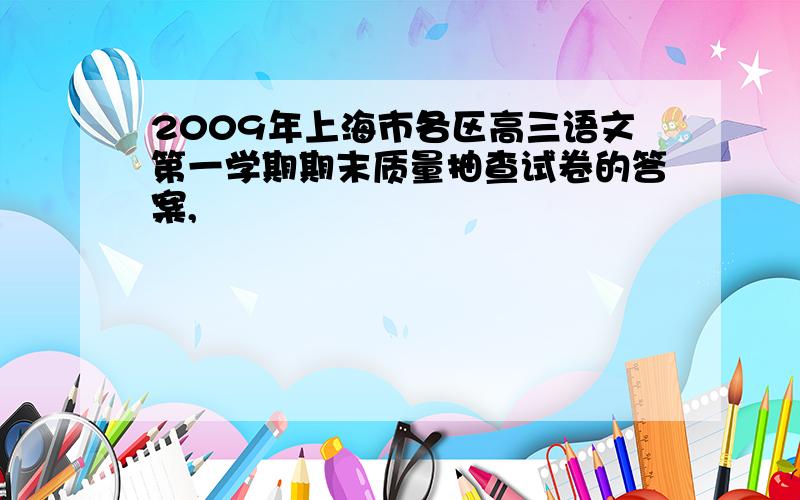 2009年上海市各区高三语文第一学期期末质量抽查试卷的答案,